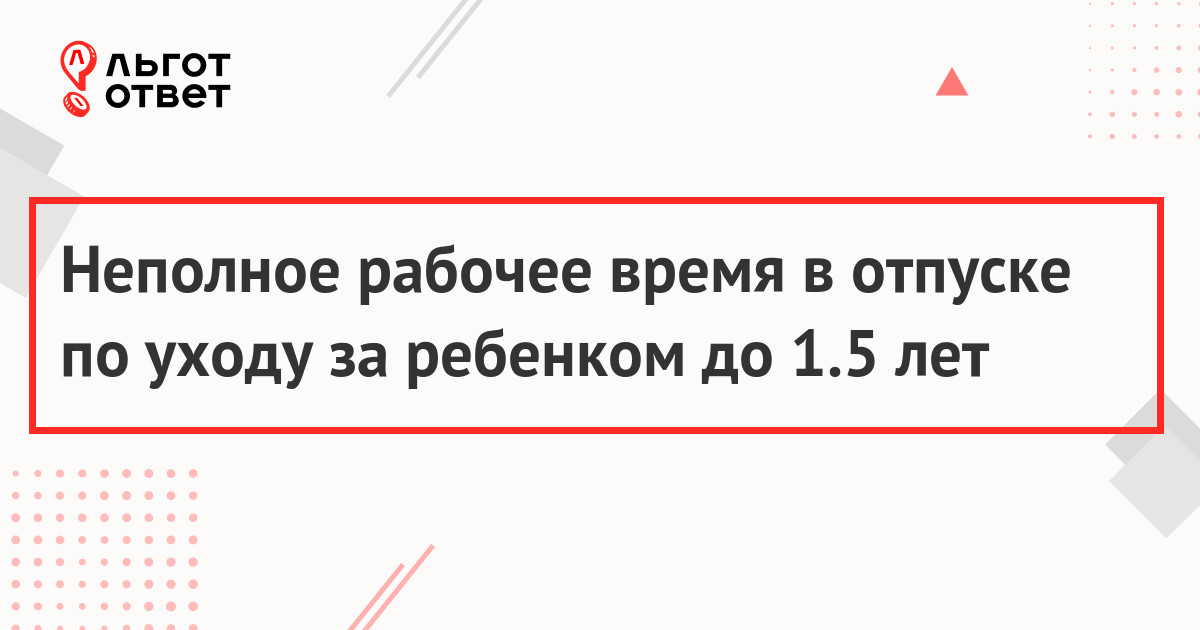 ЛЬГОТ ОТВЕТ

Неполное рабочее время в отпуске по уходу за ребенком до 1.5 лет